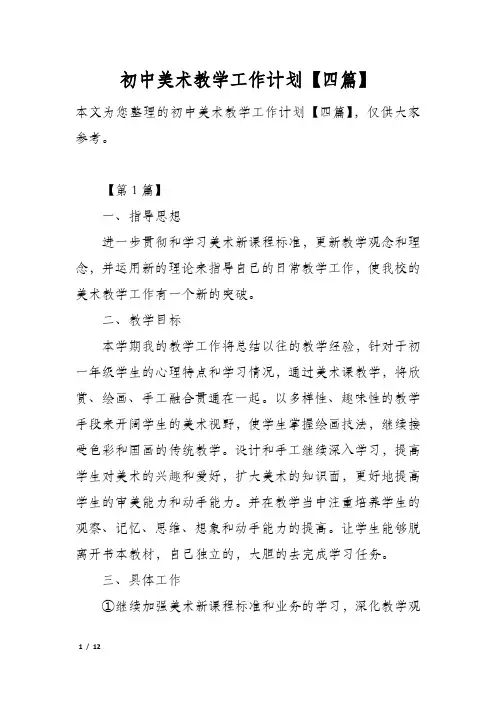 初中美术教学工作计划【四篇】

本文为您整理的初中美术教学工作计划【四篇】，仅供大家参考。

【第1篇】

一、指导思想

进一步贯彻和学习美术新课程标准，更新教学观念和理念，并运用新的理论来指导自己的日常教学工作，使我校的美术教学工作有一个新的突破。

二、教学目标

本学期我的教学工作将总结以往的教学经验，针对于初一年级学生的心理特点和学习情况，通过美术课教学，将欣赏、绘画、手工融合贯通在一起。以多样性、趣味性的教学手段来开阔学生的美术视野，使学生掌握绘画技法，继续接受色彩和国画的传统教学。设计和手工继续深入学习，提高学生对美术的兴趣和爱好，扩大美术的知识面，更好地提高学生的审美能力和动手能力。并在教学当中注重培养学生的观察、记忆、思维、想象和动手能力的提高。让学生能够脱离开书本教材，自己独立的，大胆的去完成学习任务。

三、具体工作

①继续加强美术新课程标准和业务的学习，深化教学观

1 / 12